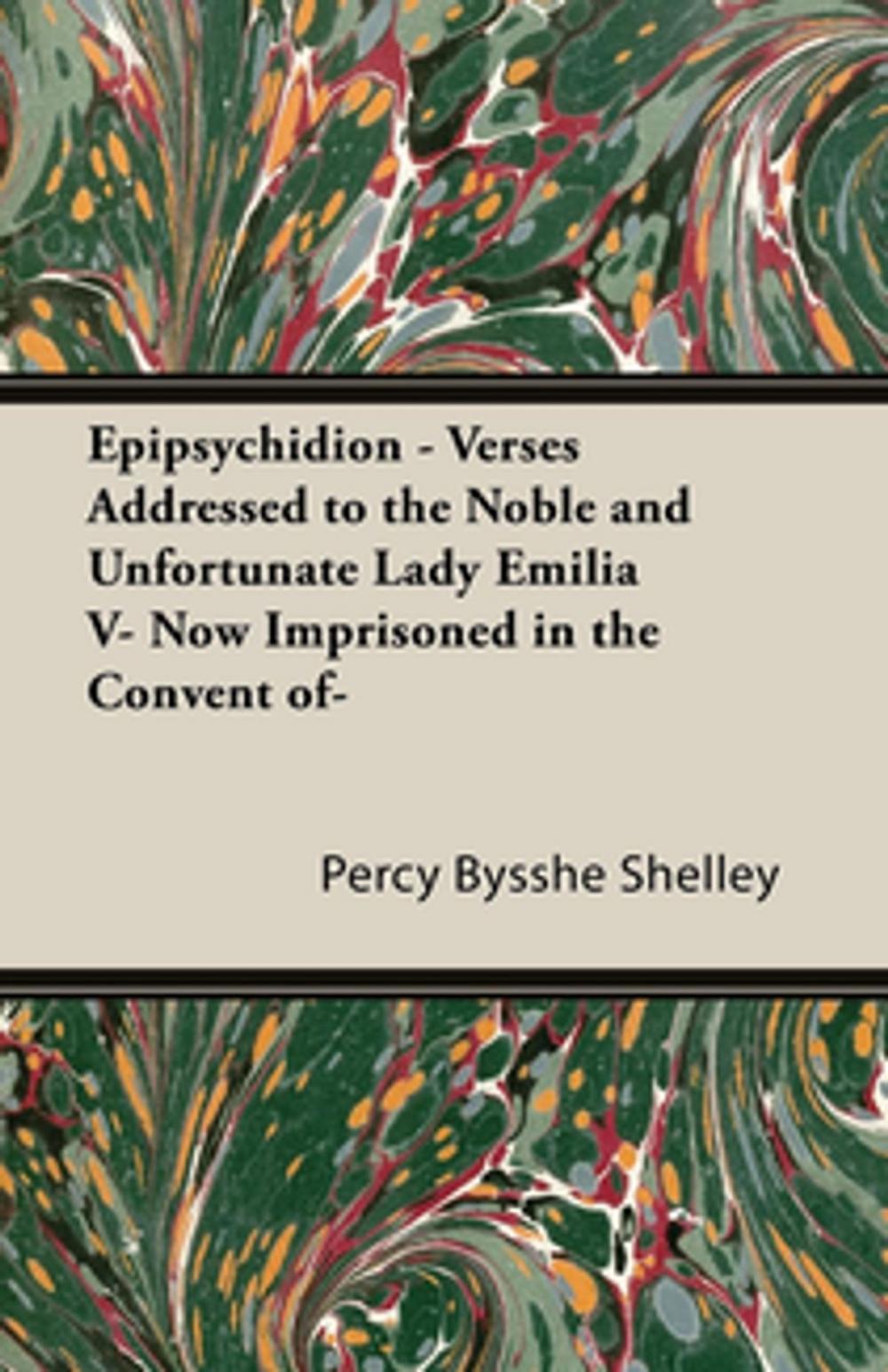 Epipsychidion - Verses Addressed to the Noble and Unfortunate Lady Emilia V- Now Imprisoned in the Convent of-

Percy Bysshe Shelley